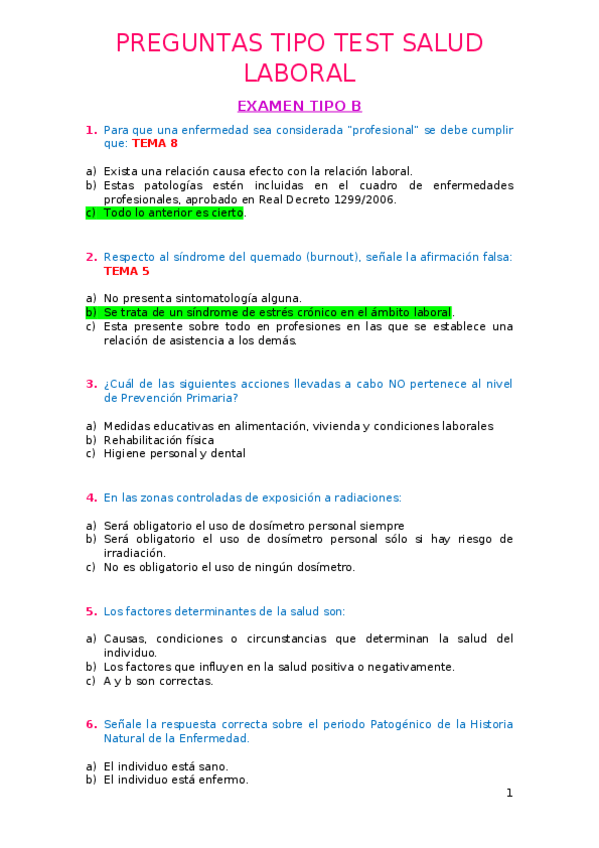 PREGUNTAS TIPO TEST SALUD LABORAL

EXAMEN TIPO B

1. Para que una enfermedad sea considerada "profesional" se debe cumplir que: TEMA 8

a) Exista una relación causa efecto con la relación laboral.
b) Estas patologías estén incluidas en el cuadro de enfermedades profesionales, aprobado en Real Decreto 1299/2006.
c) Todo lo anterior es cierto.

2. Respecto al síndrome del quemado (burnout), señale la afirmación falsa: TEMA 5

a) No presenta sintomatología alguna.
b) Se trata de un síndrome de estrés crónico en el ámbito laboral.
c) Esta presente sobre todo en profesiones en las que se establece una relación de asistencia a los demás.

3. ¿Cuál de las siguientes acciones llevadas a cabo NO pertenece al nivel de Prevención Primaria?

a) Medidas educativas en alimentación, vivienda y condiciones laborales
b) Rehabilitación física
c) Higiene personal y dental

4. En las zonas controladas de exposición a radiaciones:

a) Será obligatorio el uso de dosímetro personal siempre
b) Será obligatorio el uso de dosímetro personal sólo si hay riesgo de irradiación.
c) No es obligatorio el uso de ningún dosímetro.

5. Los factores determinantes de la salud son:

a) Causas, condiciones o circunstancias que determinan la salud del individuo.
b) Los factores que influyen en la salud positiva o negativamente.
c) A y b son correctas.

6. Señale la respuesta correcta sobre el periodo Patogénico de la Historia Natural de la Enfermedad.

a) El individuo está sano.
b) El individuo está enfermo.

1